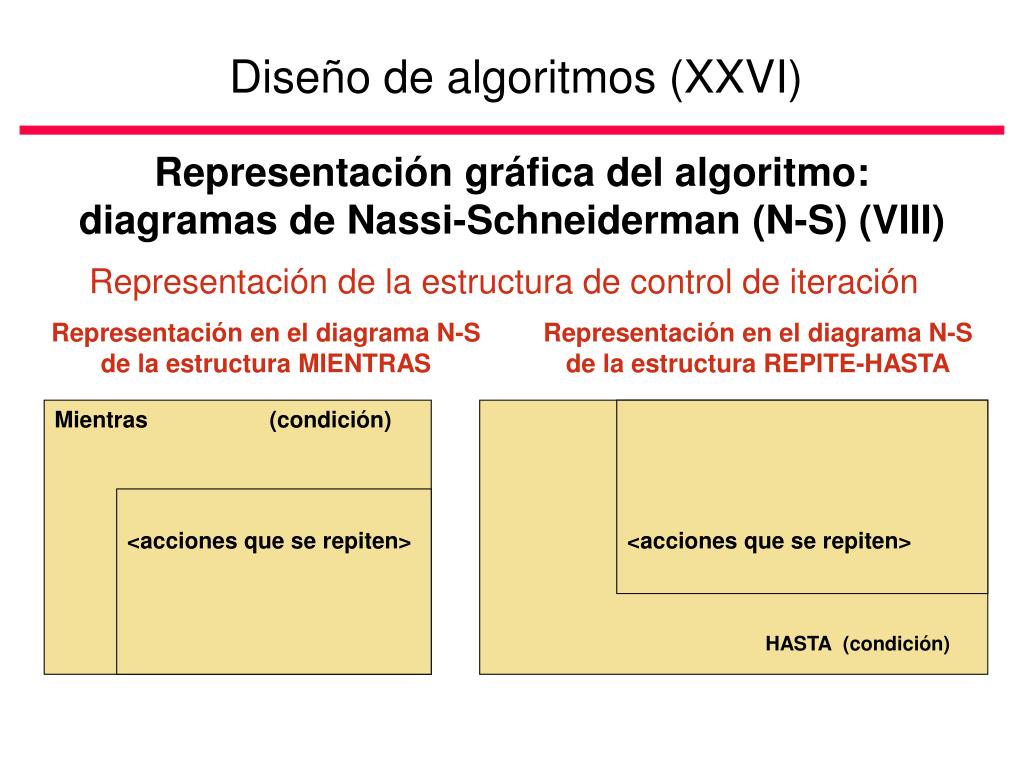 Diseño de algoritmos (XXVI)

Representación gráfica del algoritmo: diagramas de Nassi-Schneiderman (N-S) (VIII)

Representación de la estructura de control de iteración

Representación en el diagrama N-S de la estructura MIENTRAS

Mientras (condición)

<acciones que se repiten>

Representación en el diagrama N-S de la estructura REPITE-HASTA

<acciones que se repiten>

HASTA (condición)